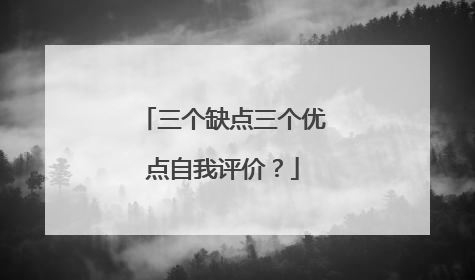 「三个缺点三个优点自我评价？」